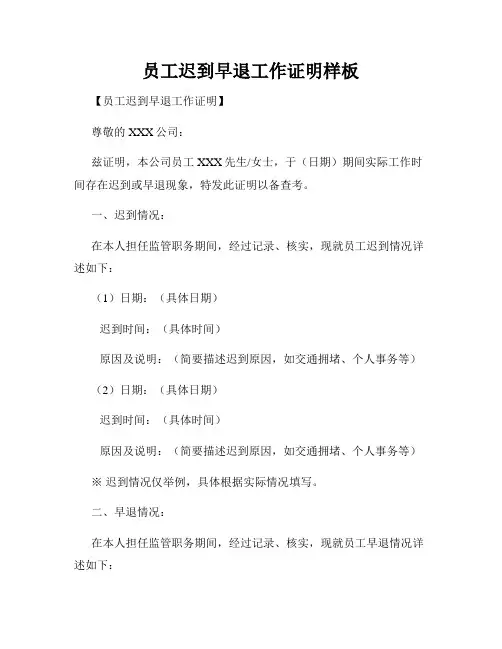 员工迟到早退工作证明样板

【员工迟到早退工作证明】

尊敬的 XXX 公司：

兹证明，本公司员工 XXX 先生/女士，于（日期）期间实际工作时间存在迟到或早退现象，特发此证明以备查考。

一、迟到情况：

在本人担任监管职务期间，经过记录、核实，现就员工迟到情况详述如下：

（1）日期：（具体日期）

迟到时间：（具体时间）

原因及说明：（简要描述迟到原因，如交通拥堵、个人事务等）

（2）日期：（具体日期）

迟到时间：（具体时间）

原因及说明：（简要描述迟到原因，如交通拥堵、个人事务等）

※ 迟到情况仅举例，具体根据实际情况填写。

二、早退情况：

在本人担任监管职务期间，经过记录、核实，现就员工早退情况详述如下：